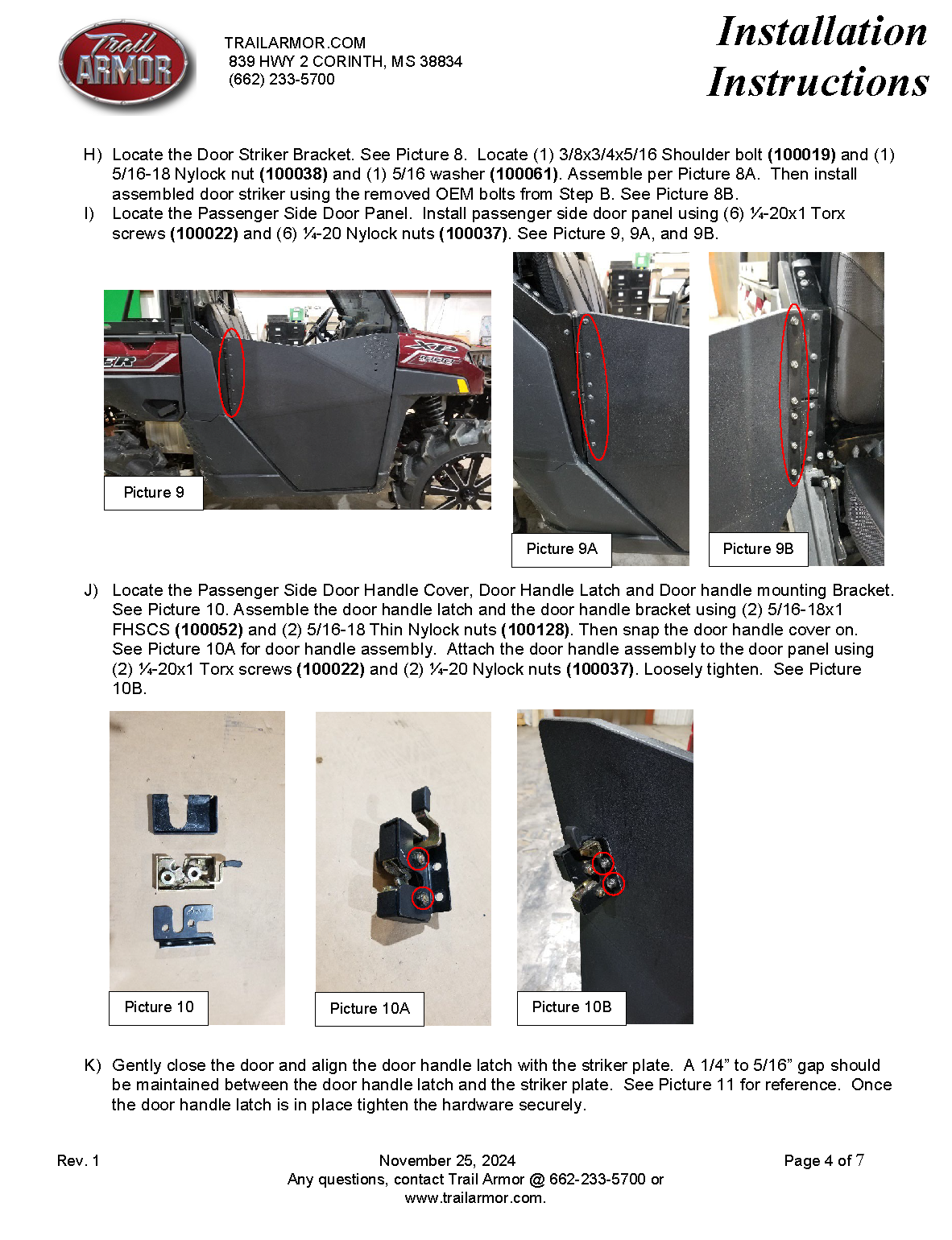 Trail ARMOR

TRAILARMOR.COM
839 HWY 2 CORINTH, MS 38834
(662) 233-5700

Installation Instructions

H) Locate the Door Striker Bracket. See Picture 8. Locate (1) 3/8x3/4x5/16 Shoulder bolt (100019) and (1) 5/16-18 Nylock nut (100038) and (1) 5/16 washer (100061). Assemble per Picture 8A. Then install assembled door striker using the removed OEM bolts from Step B. See Picture 8B.

I) Locate the Passenger Side Door Panel. Install passenger side door panel using (6) ¼-20x1 Torx screws (100022) and (6) ¼-20 Nylock nuts (100037). See Picture 9, 9A, and 9B.

Picture 9

Picture 9A

Picture 9B

J) Locate the Passenger Side Door Handle Cover, Door Handle Latch and Door handle mounting Bracket. See Picture 10. Assemble the door handle latch and the door handle bracket using (2) 5/16-18x1 FHSCS (100052) and (2) 5/16-18 Thin Nylock nuts (100128). Then snap the door handle cover on. See Picture 10A for door handle assembly. Attach the door handle assembly to the door panel using (2) ¼-20x1 Torx screws (100022) and (2) ¼-20 Nylock nuts (100037). Loosely tighten. See Picture 10B.

Picture 10

Picture 10A

Picture 10B

K) Gently close the door and align the door handle latch with the striker plate. A 1/4" to 5/16" gap should be maintained between the door handle latch and the striker plate. See Picture 11 for reference. Once the door handle latch is in place tighten the hardware securely.

Rev. 1

November 25, 2024
Any questions, contact Trail Armor @ 662-233-5700 or
www.trailarmor.com.

Page 4 of 7